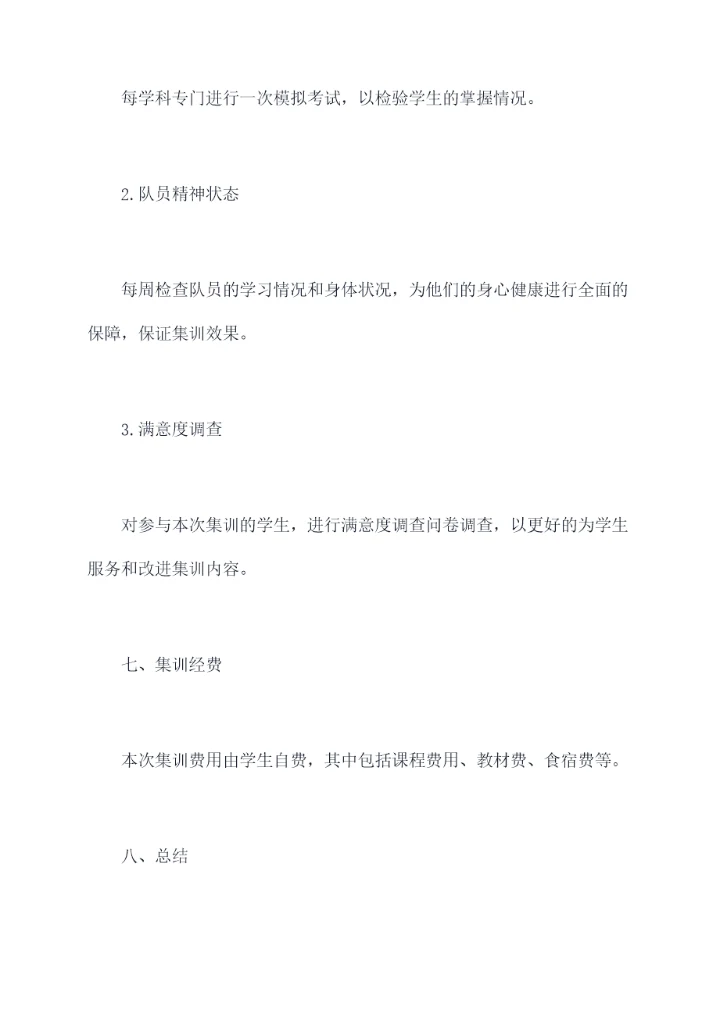 每学科专门进行一次模拟考试，以检验学生的掌握情况。

2.队员精神状态

每周检查队员的学习情况和身体状况，为他们的身心健康进行全面的保障，保证集训效果。

3.满意度调查

对参与本次集训的学生，进行满意度调查问卷调查，以更好的为学生服务和改进集训内容。

七、集训经费

本次集训费用由学生自费，其中包括课程费用、教材费、食宿费等。

八、总结